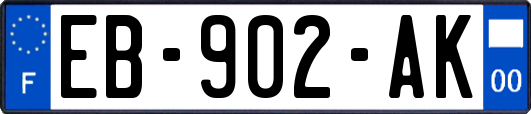 F
EB-902-AK
00